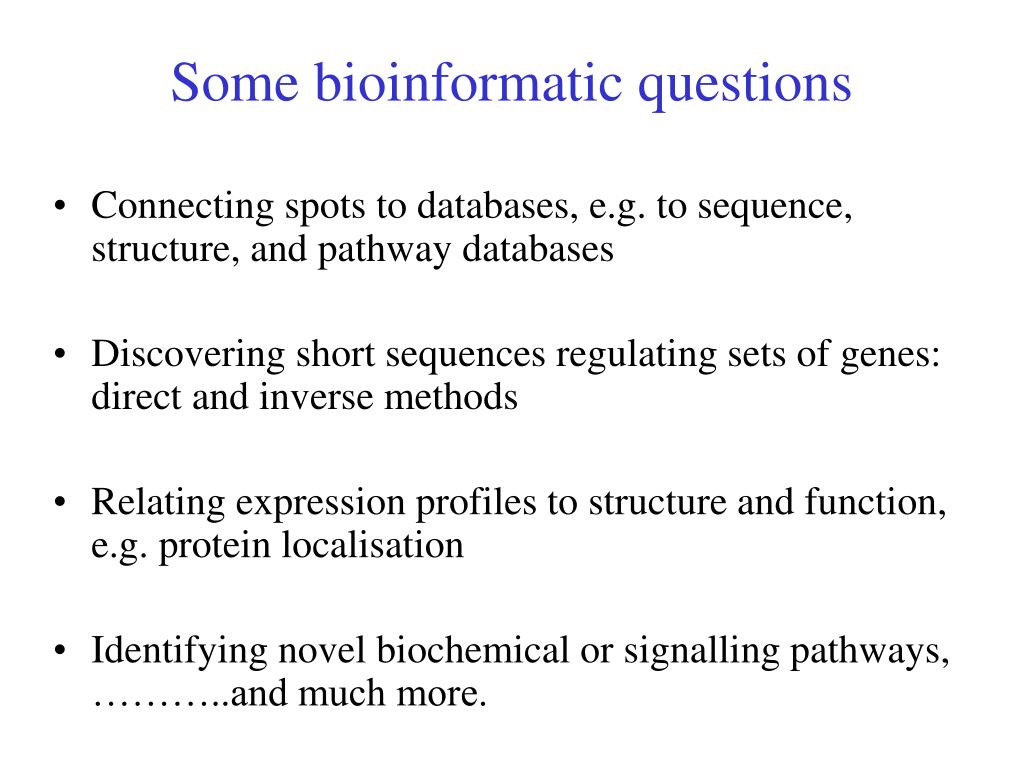 Some bioinformatic questions

• Connecting spots to databases, e.g. to sequence, structure, and pathway databases

• Discovering short sequences regulating sets of genes: direct and inverse methods

• Relating expression profiles to structure and function, e.g. protein localisation

• Identifying novel biochemical or signalling pathways, ………..and much more.